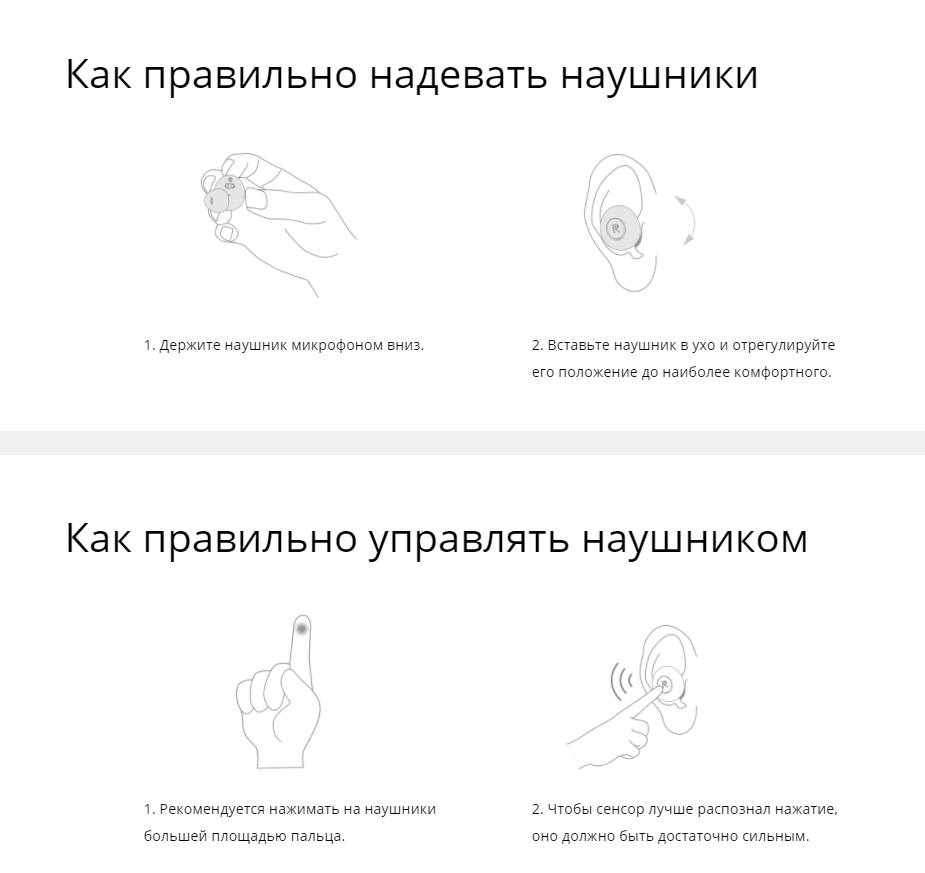 Как правильно надевать наушники

1. Держите наушник микрофоном вниз.

2. Вставьте наушник в ухо и отрегулируйте его положение до наиболее комфортного.

Как правильно управлять наушником

1. Рекомендуется нажимать на наушники большей площадью пальца.

2. Чтобы сенсор лучше распознал нажатие, оно должно быть достаточно сильным.